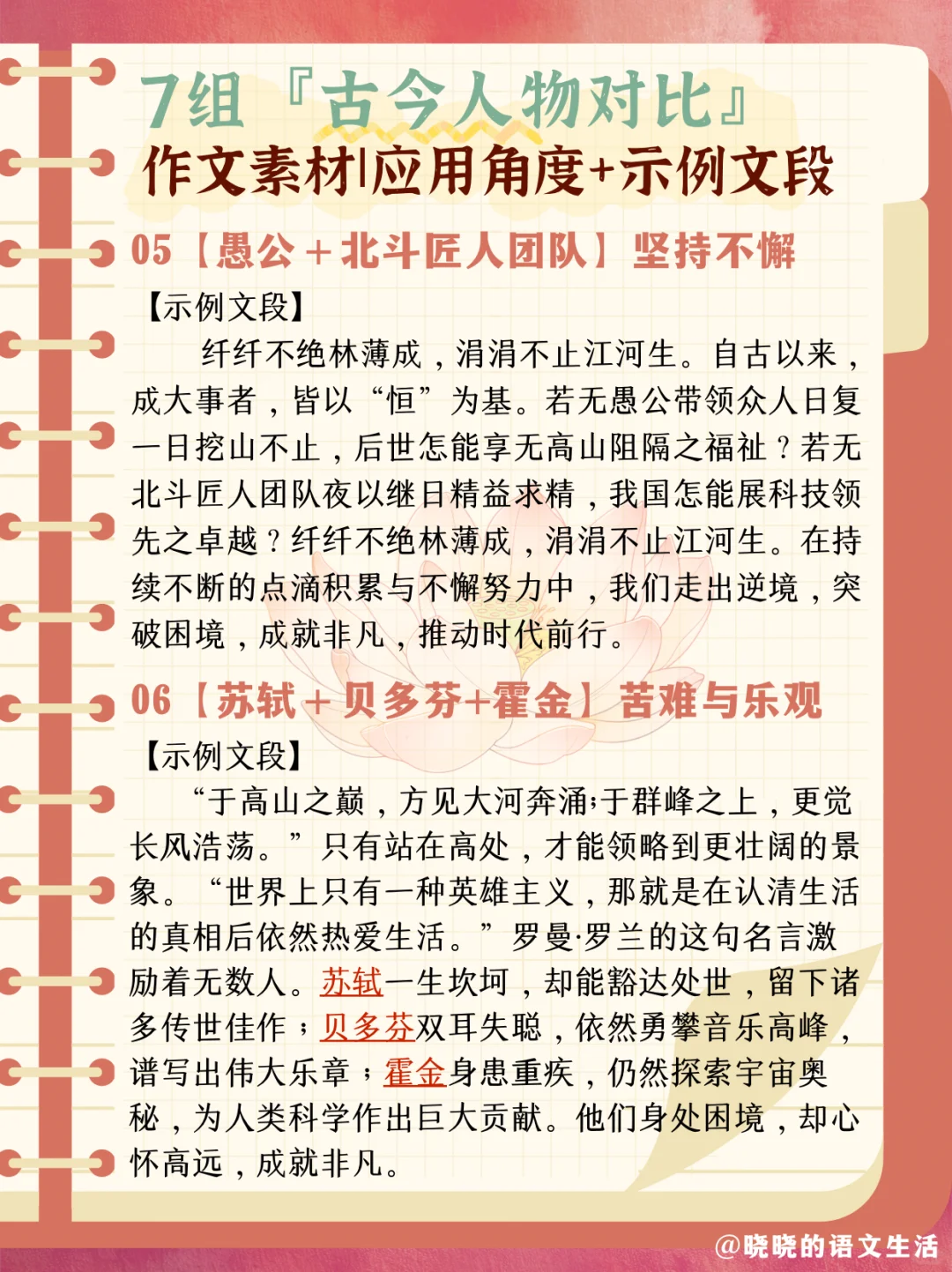 7组『古今人物对比』
作文素材|应用角度+示例文段

05【愚公+北斗匠人团队】坚持不懈

【示例文段】

纤纤不绝林薄成，涓涓不止江河生。自古以来，成大事者，皆以“恒”为基。若无愚公带领众人日复一日挖山不止，后世怎能享无高山阻隔之福祉？若无北斗匠人团队夜以继日精益求精，我国怎能展科技领先之卓越？纤纤不绝林薄成，涓涓不止江河生。在持续不断的点滴积累与不懈努力中，我们走出逆境，突破困境，成就非凡，推动时代前行。

06【苏轼+贝多芬+霍金】苦难与乐观

【示例文段】

“于高山之巅，方见大河奔涌;于群峰之上，更觉长风浩荡。”只有站在高处，才能领略到更壮阔的景象。“世界上只有一种英雄主义，那就是在认清生活的真相后依然热爱生活。”罗曼·罗兰的这句名言激励着无数人。苏轼一生坎坷，却能豁达处世，留下诸多传世佳作；贝多芬双耳失聪，依然勇攀音乐高峰，谱写出伟大乐章；霍金身患重疾，仍然探索宇宙奥秘，为人类科学作出巨大贡献。他们身处困境，却心怀高远，成就非凡。

@晓晓的语文生活